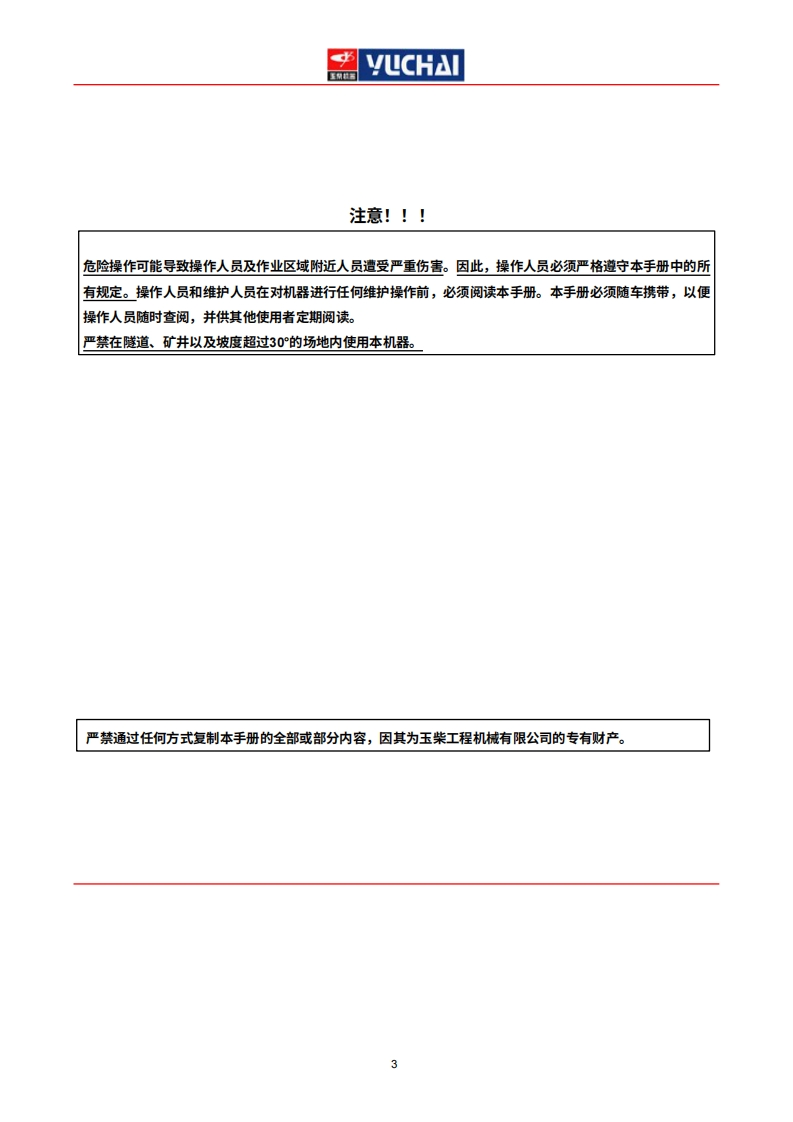 玉柴机器 YUCHAI

注意！！！

危险操作可能导致操作人员及作业区域附近人员遭受严重伤害。因此，操作人员必须严格遵守本手册中的所有规定。操作人员和维护人员在对机器进行任何维护操作前，必须阅读本手册。本手册必须随车携带，以便操作人员随时查阅，并供其他使用者定期阅读。
严禁在隧道、矿井以及坡度超过30°的场地内使用本机器。

严禁通过任何方式复制本手册的全部或部分内容，因其为玉柴工程机械有限公司的专有财产。

3